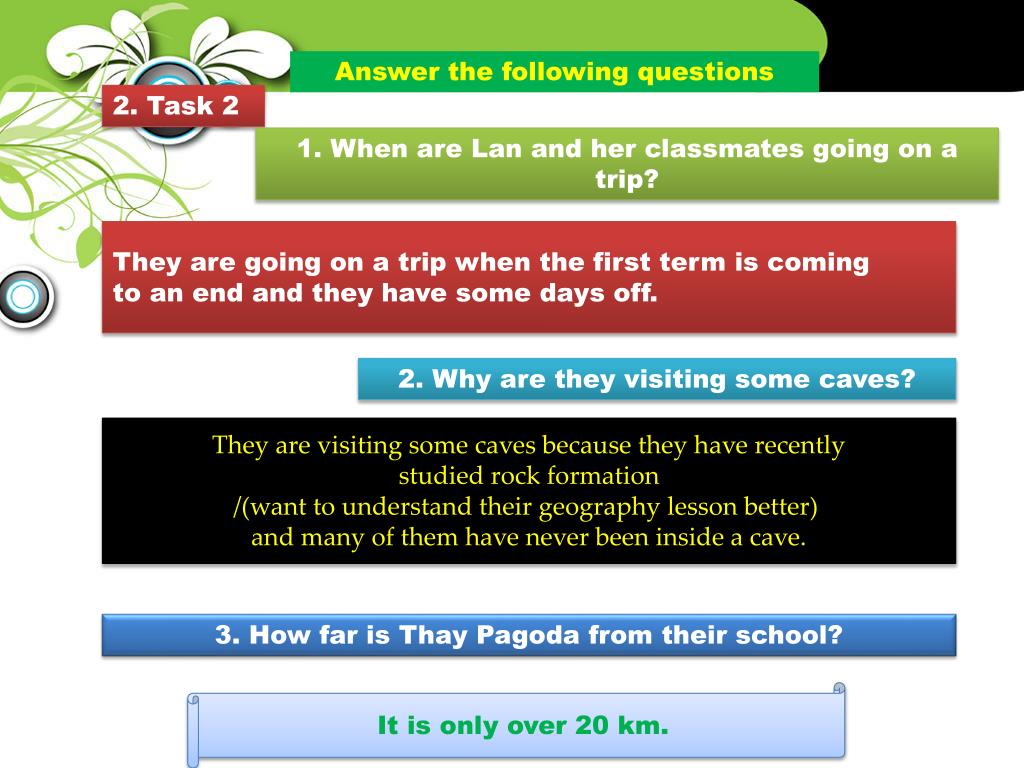 Answer the following questions

2. Task 2

1. When are Lan and her classmates going on a trip?

They are going on a trip when the first term is coming to an end and they have some days off.

2. Why are they visiting some caves?

They are visiting some caves because they have recently studied rock formation /(want to understand their geography lesson better) and many of them have never been inside a cave.

3. How far is Thay Pagoda from their school?

It is only over 20 km.